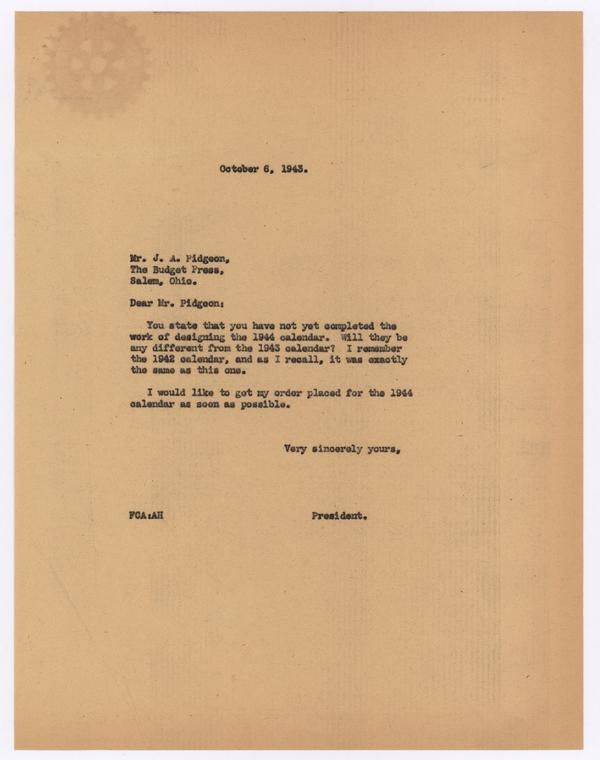 October 6, 1943.

Mr. J. A. Pidgeon,
The Budget Press,
Salem, Ohio.

Dear Mr. Pidgeon:

You state that you have not yet completed the work of designing the 1944 calendar. Will they be any different from the 1943 calendar? I remember the 1942 calendar, and as I recall, it was exactly the same as this one.

I would like to get my order placed for the 1944 calendar as soon as possible.

Very sincerely yours,

FCA:AH

President.